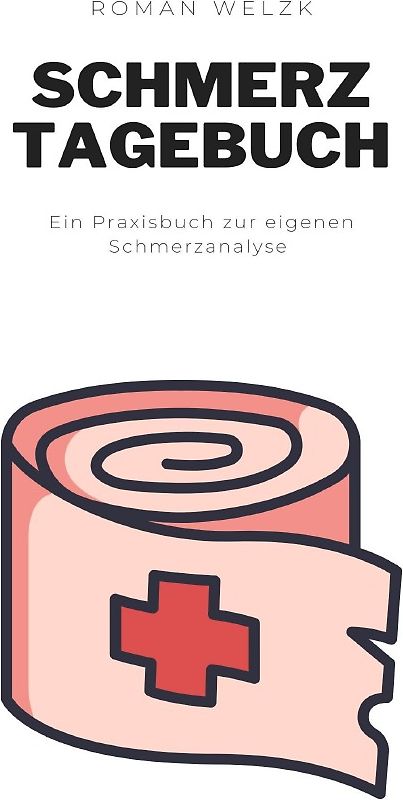 ROMAN WELZK

SCHMERZ TAGEBUCH

Ein Praxisbuch zur eigenen Schmerzanalyse